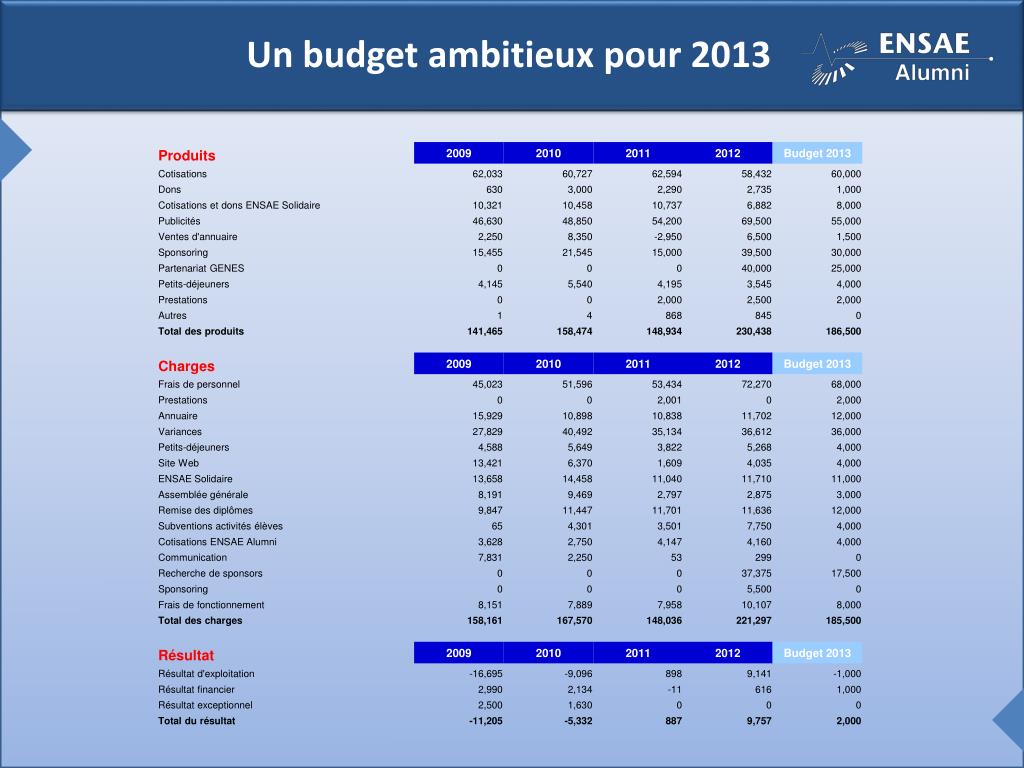 Un budget ambitieux pour 2013

ENSAE Alumni

| Produits | 2009 | 2010 | 2011 | 2012 | Budget 2013 |
|---|---|---|---|---|---|
| Cotisations | 62,033 | 60,727 | 62,594 | 58,432 | 60,000 |
| Dons | 630 | 3,000 | 2,290 | 2,735 | 1,000 |
| Cotisations et dons ENSAE Solidaire | 10,321 | 10,458 | 10,737 | 6,882 | 8,000 |
| Publicités | 46,630 | 48,850 | 54,200 | 69,500 | 55,000 |
| Ventes d'annuaire | 2,250 | 8,350 | -2,950 | 6,500 | 1,500 |
| Sponsoring | 15,455 | 21,545 | 15,000 | 39,500 | 30,000 |
| Partenariat GENES | 0 | 0 | 0 | 40,000 | 25,000 |
| Petits-déjeuners | 4,145 | 5,540 | 4,195 | 3,545 | 4,000 |
| Prestations | 0 | 0 | 2,000 | 2,500 | 2,000 |
| Autres | 1 | 4 | 868 | 845 | 0 |
| Total des produits | 141,465 | 158,474 | 148,934 | 230,438 | 186,500 |

| Charges | 2009 | 2010 | 2011 | 2012 | Budget 2013 |
|---|---|---|---|---|---|
| Frais de personnel | 45,023 | 51,596 | 53,434 | 72,270 | 68,000 |
| Prestations | 0 | 0 | 2,001 | 0 | 2,000 |
| Annuaire | 15,929 | 10,898 | 10,838 | 11,702 | 12,000 |
| Variances | 27,829 | 40,492 | 35,134 | 36,612 | 36,000 |
| Petits-déjeuners | 4,588 | 5,649 | 3,822 | 5,268 | 4,000 |
| Site Web | 13,421 | 6,370 | 1,609 | 4,035 | 4,000 |
| ENSAE Solidaire | 13,658 | 14,458 | 11,040 | 11,710 | 11,000 |
| Assemblée générale | 8,191 | 9,469 | 2,797 | 2,875 | 3,000 |
| Remise des diplômes | 9,847 | 11,447 | 11,701 | 11,636 | 12,000 |
| Subventions activités élèves | 65 | 4,301 | 3,501 | 7,750 | 4,000 |
| Cotisations ENSAE Alumni | 3,628 | 2,750 | 4,147 | 4,160 | 4,000 |
| Communication | 7,831 | 2,250 | 53 | 299 | 0 |
| Recherche de sponsors | 0 | 0 | 0 | 37,375 | 17,500 |
| Sponsoring | 0 | 0 | 0 | 5,500 | 0 |
| Frais de fonctionnement | 8,151 | 7,889 | 7,958 | 10,107 | 8,000 |
| Total des charges | 158,161 | 167,570 | 148,036 | 221,297 | 185,500 |

| Résultat | 2009 | 2010 | 2011 | 2012 | Budget 2013 |
|---|---|---|---|---|---|
| Résultat d'exploitation | -16,695 | -9,096 | 898 | 9,141 | -1,000 |
| Résultat financier | 2,990 | 2,134 | -11 | 616 | 1,000 |
| Résultat exceptionnel | 2,500 | 1,630 | 0 | 0 | 0 |
| Total du résultat | -11,205 | -5,332 | 887 | 9,757 | 2,000 |